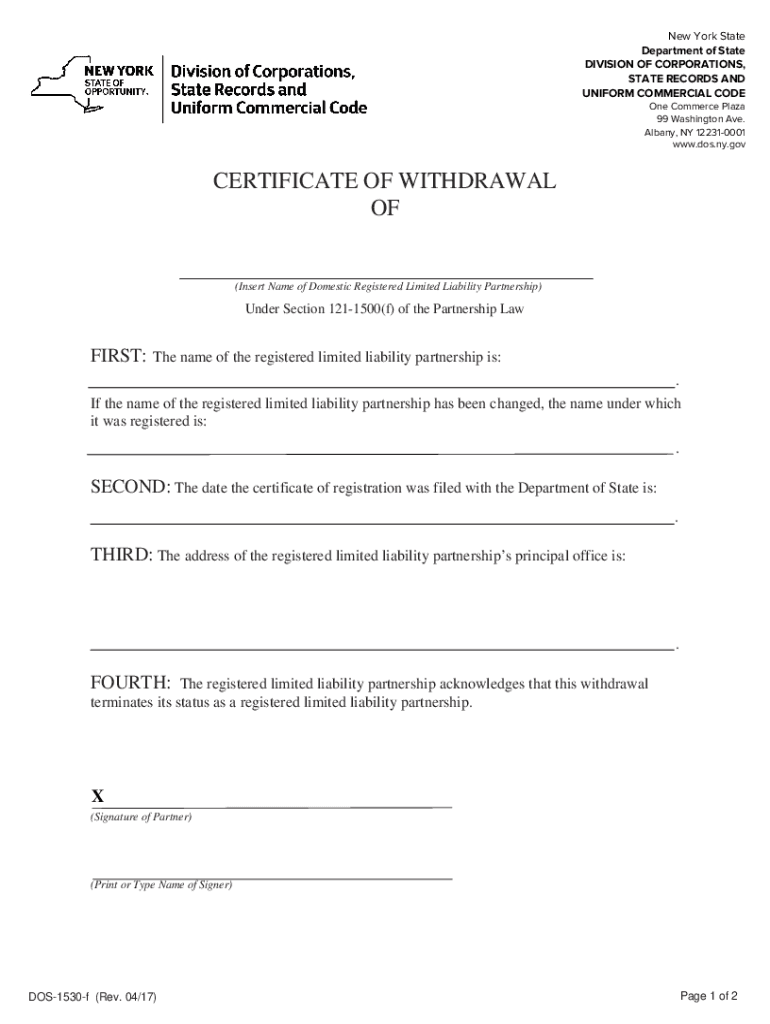 NEW YORK STATE OF OPPORTUNITY.

Division of Corporations, State Records and Uniform Commercial Code

New York State
Department of State
DIVISION OF CORPORATIONS, STATE RECORDS AND UNIFORM COMMERCIAL CODE
One Commerce Plaza
99 Washington Ave.
Albany, NY 12231-0001
www.dos.ny.gov

CERTIFICATE OF WITHDRAWAL
OF

(Insert Name of Domestic Registered Limited Liability Partnership)

Under Section 121-1500(f) of the Partnership Law

FIRST: The name of the registered limited liability partnership is:

.

If the name of the registered limited liability partnership has been changed, the name under which it was registered is:

.

SECOND: The date the certificate of registration was filed with the Department of State is:

.

THIRD: The address of the registered limited liability partnership's principal office is:

.

FOURTH: The registered limited liability partnership acknowledges that this withdrawal terminates its status as a registered limited liability partnership.

X
(Signature of Partner)

(Print or Type Name of Signer)

DOS-1530-f (Rev. 04/17)

Page 1 of 2